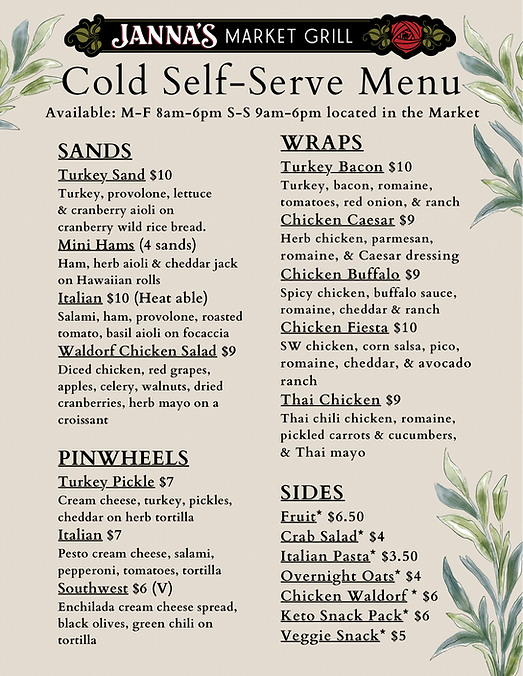 JANNA'S MARKET GRILL

Cold Self-Serve Menu

Available: M-F 8am-6pm S-S 9am-6pm located in the Market

SANDS

Turkey Sand $10
Turkey, provolone, lettuce & cranberry aioli on cranberry wild rice bread.

Mini Hams (4 sands)
Ham, herb aioli & cheddar jack on Hawaiian rolls

Italian $10 (Heat able)
Salami, ham, provolone, roasted tomato, basil aioli on focaccia

Waldorf Chicken Salad $9
Diced chicken, red grapes, apples, celery, walnuts, dried cranberries, herb mayo on a croissant

PINWHEELS

Turkey Pickle $7
Cream cheese, turkey, pickles, cheddar on herb tortilla

Italian $7
Pesto cream cheese, salami, pepperoni, tomatoes, tortilla

Southwest $6 (V)
Enchilada cream cheese spread, black olives, green chili on tortilla

WRAPS

Turkey Bacon $10
Turkey, bacon, romaine, tomatoes, red onion, & ranch

Chicken Caesar $9
Herb chicken, parmesan, romaine, & Caesar dressing

Chicken Buffalo $9
Spicy chicken, buffalo sauce, romaine, cheddar & ranch

Chicken Fiesta $10
SW chicken, corn salsa, pico, romaine, cheddar, & avocado ranch

Thai Chicken $9
Thai chili chicken, romaine, pickled carrots & cucumbers, & Thai mayo

SIDES

Fruit* $6.50
Crab Salad* $4
Italian Pasta* $3.50
Overnight Oats* $4
Chicken Waldorf * $6
Keto Snack Pack* $6
Veggie Snack* $5